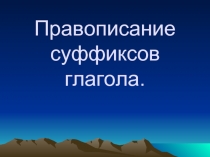 Правописание суффиксов глагола.